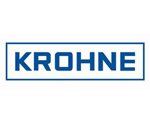 KROHNE